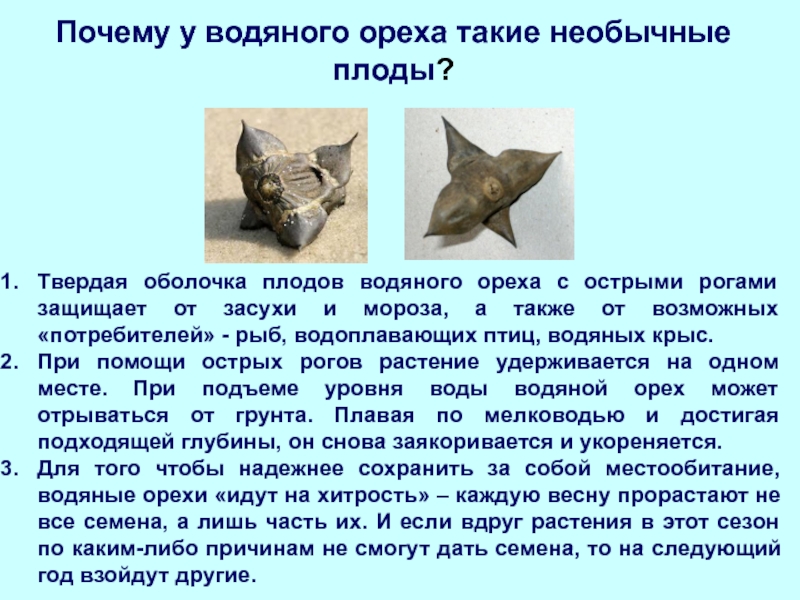 Почему у водяного ореха такие необычные плоды?

1. Твердая оболочка плодов водяного ореха с острыми рогами защищает от засухи и мороза, а также от возможных «потребителей» - рыб, водоплавающих птиц, водяных крыс.
2. При помощи острых рогов растение удерживается на одном месте. При подъеме уровня воды водяной орех может отрываться от грунта. Плавая по мелководью и достигая подходящей глубины, он снова заякоривается и укореняется.
3. Для того чтобы надежнее сохранить за собой местообитание, водяные орехи «идут на хитрость» – каждую весну прорастают не все семена, а лишь часть их. И если вдруг растения в этот сезон по каким-либо причинам не смогут дать семена, то на следующий год взойдут другие.